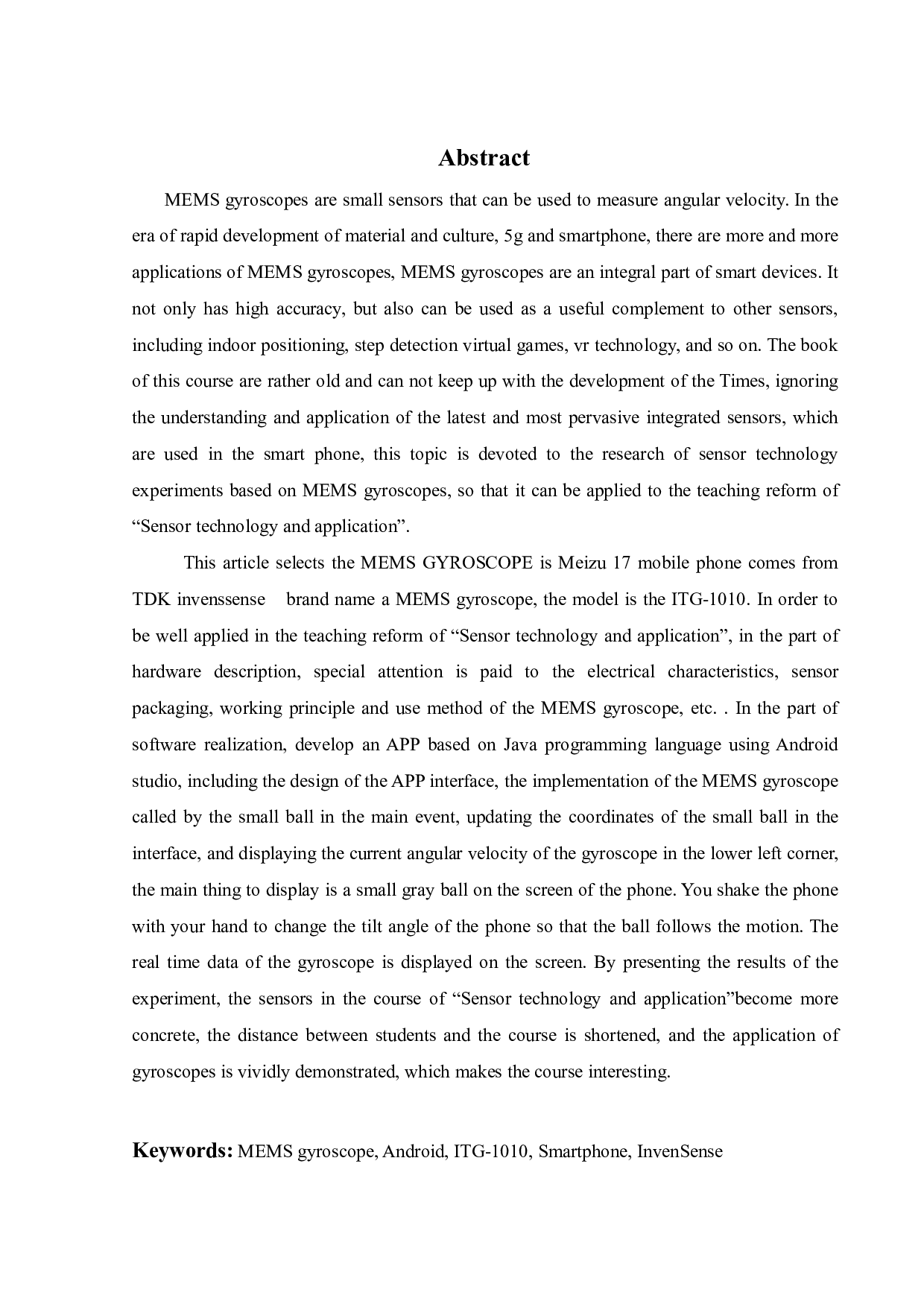 Abstract

MEMS gyroscopes are small sensors that can be used to measure angular velocity. In the era of rapid development of material and culture, 5g and smartphone, there are more and more applications of MEMS gyroscopes, MEMS gyroscopes are an integral part of smart devices. It not only has high accuracy, but also can be used as a useful complement to other sensors, including indoor positioning, step detection virtual games, vr technology, and so on. The book of this course are rather old and can not keep up with the development of the Times, ignoring the understanding and application of the latest and most pervasive integrated sensors, which are used in the smart phone, this topic is devoted to the research of sensor technology experiments based on MEMS gyroscopes, so that it can be applied to the teaching reform of “Sensor technology and application”.

This article selects the MEMS GYROSCOPE is Meizu 17 mobile phone comes from TDK invenssense brand name a MEMS gyroscope, the model is the ITG-1010. In order to be well applied in the teaching reform of “Sensor technology and application”, in the part of hardware description, special attention is paid to the electrical characteristics, sensor packaging, working principle and use method of the MEMS gyroscope, etc. . In the part of software realization, develop an APP based on Java programming language using Android studio, including the design of the APP interface, the implementation of the MEMS gyroscope called by the small ball in the main event, updating the coordinates of the small ball in the interface, and displaying the current angular velocity of the gyroscope in the lower left corner, the main thing to display is a small gray ball on the screen of the phone. You shake the phone with your hand to change the tilt angle of the phone so that the ball follows the motion. The real time data of the gyroscope is displayed on the screen. By presenting the results of the experiment, the sensors in the course of “Sensor technology and application”become more concrete, the distance between students and the course is shortened, and the application of gyroscopes is vividly demonstrated, which makes the course interesting.

Keywords: MEMS gyroscope, Android, ITG-1010, Smartphone, InvenSense